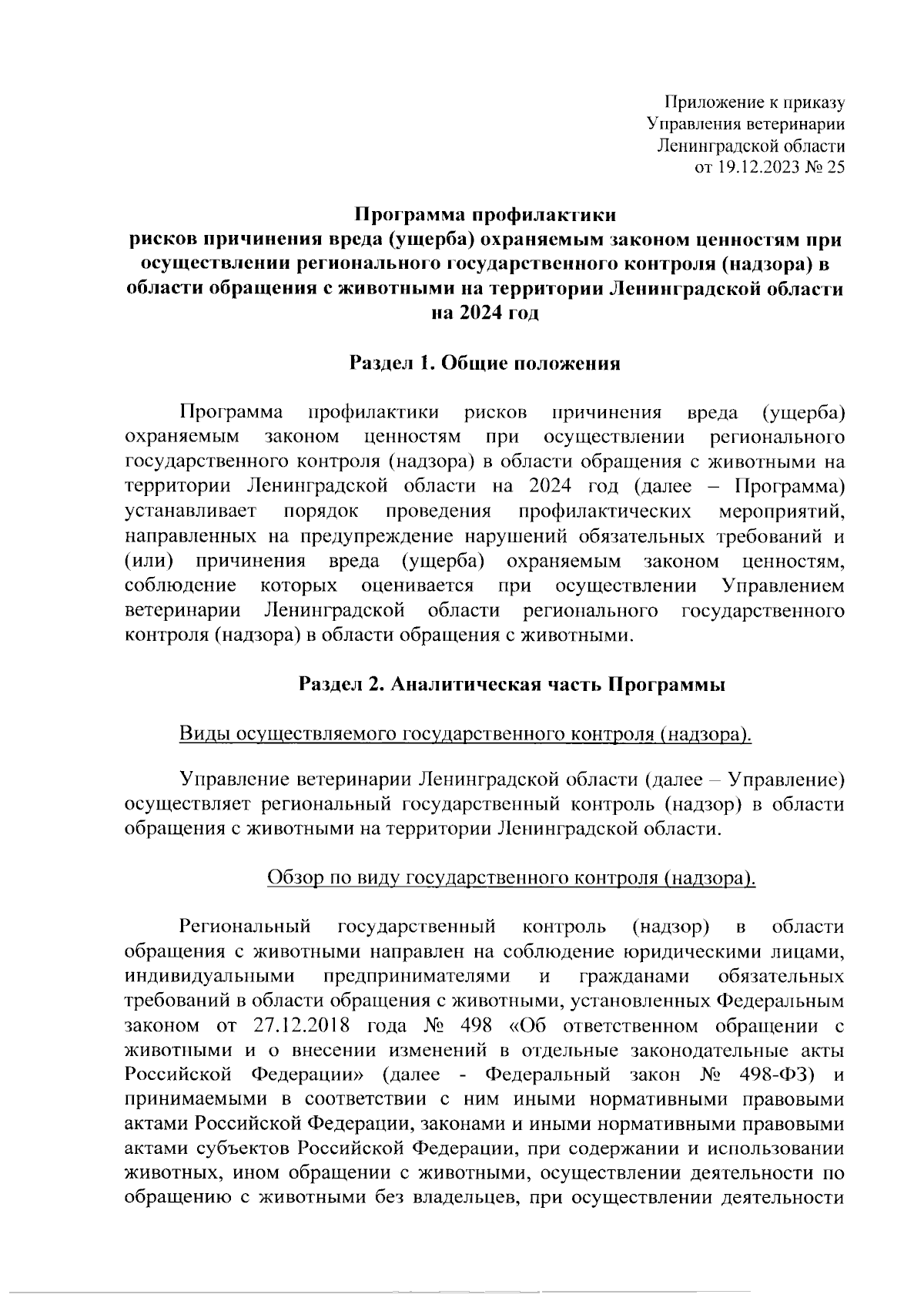 Приложение к приказу
Управления ветеринарии
Ленинградской области
от 19.12.2023 № 25

Программа профилактики
рисков причинения вреда (ущерба) охраняемым законом ценностям при осуществлении регионального государственного контроля (надзора) в области обращения с животными на территории Ленинградской области на 2024 год

Раздел 1. Общие положения

Программа профилактики рисков причинения вреда (ущерба) охраняемым законом ценностям при осуществлении регионального государственного контроля (надзора) в области обращения с животными на территории Ленинградской области на 2024 год (далее – Программа) устанавливает порядок проведения профилактических мероприятий, направленных на предупреждение нарушений обязательных требований и (или) причинения вреда (ущерба) охраняемым законом ценностям, соблюдение которых оценивается при осуществлении Управлением ветеринарии Ленинградской области регионального государственного контроля (надзора) в области обращения с животными.

Раздел 2. Аналитическая часть Программы

Виды осуществляемого государственного контроля (надзора).

Управление ветеринарии Ленинградской области (далее – Управление) осуществляет региональный государственный контроль (надзор) в области обращения с животными на территории Ленинградской области.

Обзор по виду государственного контроля (надзора).

Региональный государственный контроль (надзор) в области обращения с животными направлен на соблюдение юридическими лицами, индивидуальными предпринимателями и гражданами обязательных требований в области обращения с животными, установленных Федеральным законом от 27.12.2018 года № 498 «Об ответственном обращении с животными и о внесении изменений в отдельные законодательные акты Российской Федерации» (далее - Федеральный закон № 498-ФЗ) и принимаемыми в соответствии с ним иными нормативными правовыми актами Российской Федерации, законами и иными нормативными правовыми актами субъектов Российской Федерации, при содержании и использовании животных, ином обращении с животными, осуществлении деятельности по обращению с животными без владельцев, при осуществлении деятельности